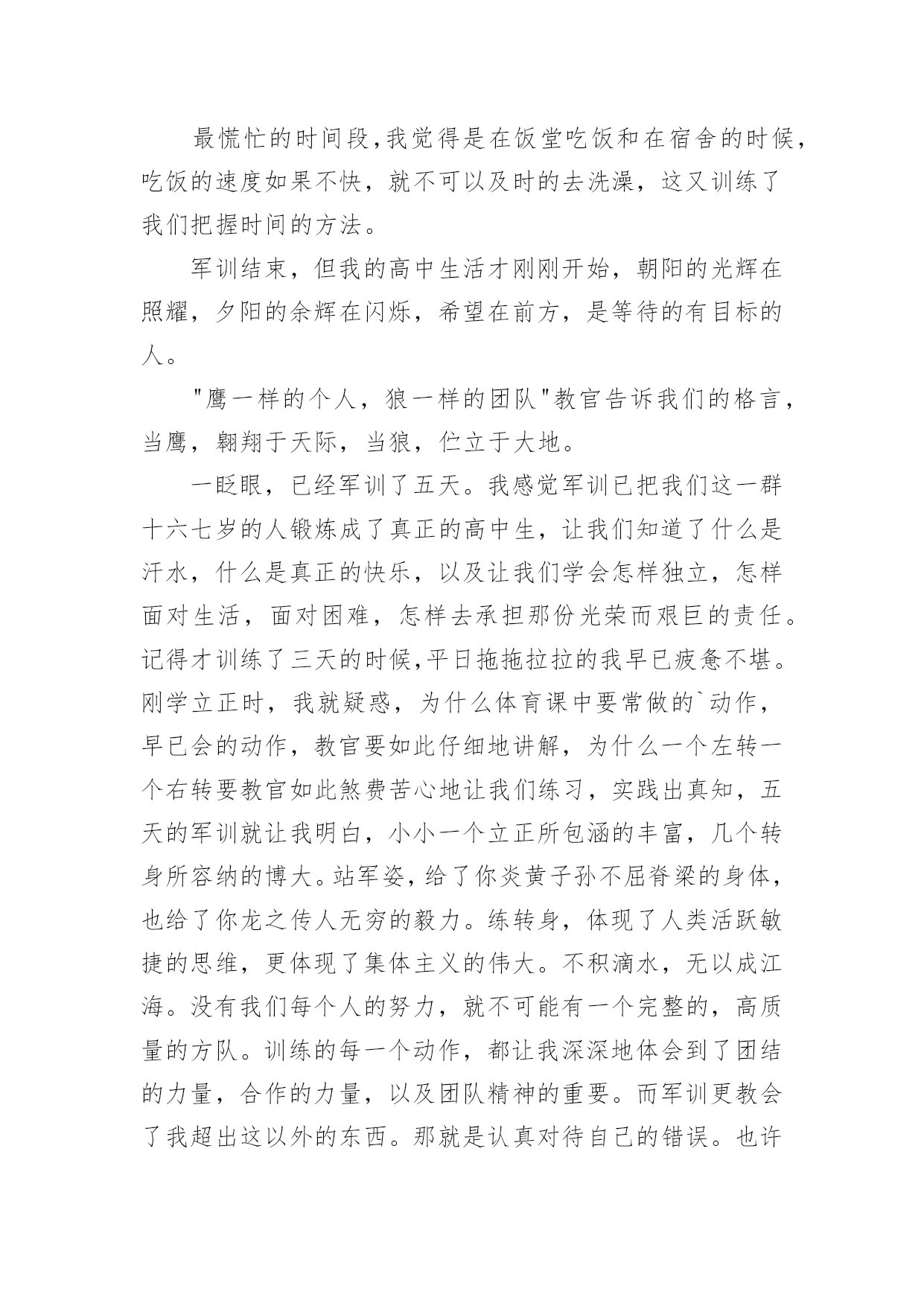 最慌忙的时间段,我觉得是在饭堂吃饭和在宿舍的时候,吃饭的速度如果不快，就不可以及时的去洗澡，这又训练了我们把握时间的方法。

军训结束，但我的高中生活才刚刚开始，朝阳的光辉在照耀，夕阳的余辉在闪烁，希望在前方，是等待的有目标的人。

"鹰一样的个人，狼一样的团队"教官告诉我们的格言，当鹰，翱翔于天际，当狼，伫立于大地。

一眨眼，已经军训了五天。我感觉军训已把我们这一群十六七岁的人锻炼成了真正的高中生，让我们知道了什么是汗水，什么是真正的快乐，以及让我们学会怎样独立，怎样面对生活，面对困难，怎样去承担那份光荣而艰巨的责任。记得才训练了三天的时候,平日拖拖拉拉的我早已疲惫不堪。刚学立正时，我就疑惑，为什么体育课中要常做的`动作，早已会的动作，教官要如此仔细地讲解，为什么一个左转一个右转要教官如此煞费苦心地让我们练习，实践出真知，五天的军训就让我明白，小小一个立正所包涵的丰富，几个转身所容纳的博大。站军姿，给了你炎黄子孙不屈脊梁的身体，也给了你龙之传人无穷的毅力。练转身，体现了人类活跃敏捷的思维，更体现了集体主义的伟大。不积滴水，无以成江海。没有我们每个人的努力，就不可能有一个完整的，高质量的方队。训练的每一个动作，都让我深深地体会到了团结的力量，合作的力量，以及团队精神的重要。而军训更教会了我超出这以外的东西。那就是认真对待自己的错误。也许